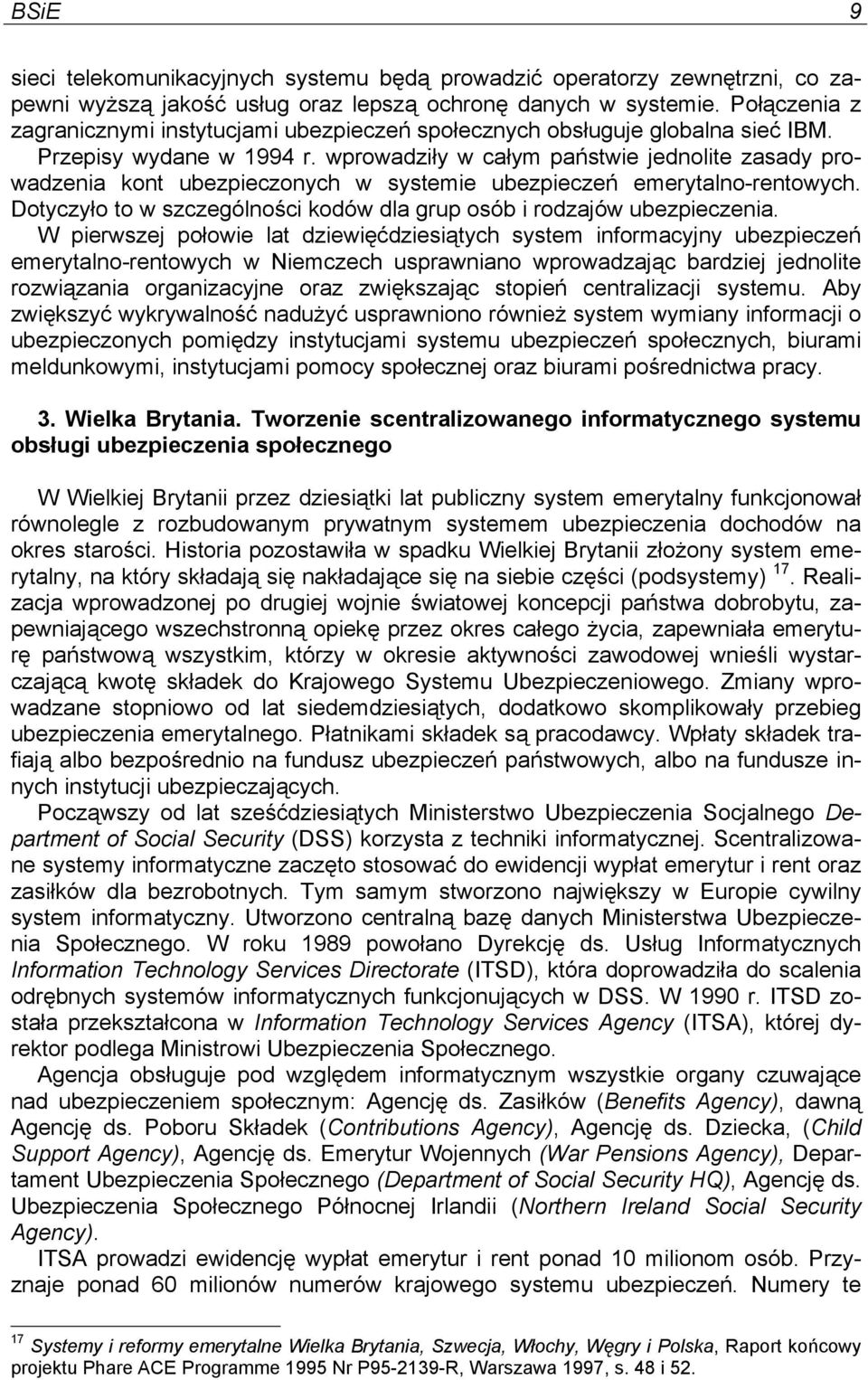 BSiE 9

sieci telekomunikacyjnych systemu będą prowadzić operatorzy zewnętrzni, co zapewni wyższą jakość usług oraz lepszą ochronę danych w systemie. Połączenia z zagranicznymi instytucjami ubezpieczeń społecznych obsługuje globalna sieć IBM. Przepisy wydane w 1994 r. wprowadziły w całym państwie jednolite zasady prowadzenia kont ubezpieczonych w systemie ubezpieczeń emerytalno-rentowych. Dotyczyło to w szczególności kodów dla grup osób i rodzajów ubezpieczenia. W pierwszej połowie lat dziewięćdziesiątych system informacyjny ubezpieczeń emerytalno-rentowych w Niemczech usprawniano wprowadzając bardziej jednolite rozwiązania organizacyjne oraz zwiększając stopień centralizacji systemu. Aby zwiększyć wykrywalność nadużyć usprawniono również system wymiany informacji o ubezpieczonych pomiędzy instytucjami systemu ubezpieczeń społecznych, biurami meldunkowymi, instytucjami pomocy społecznej oraz biurami pośrednictwa pracy.

3. Wielka Brytania. Tworzenie scentralizowanego informatycznego systemu obsługi ubezpieczenia społecznego

W Wielkiej Brytanii przez dziesiątki lat publiczny system emerytalny funkcjonował równolegle z rozbudowanym prywatnym systemem ubezpieczenia dochodów na okres starości. Historia pozostawiła w spadku Wielkiej Brytanii złożony system emerytalny, na który składają się nakładające się na siebie części (podsystemy) $^{17}$. Realizacja wprowadzonej po drugiej wojnie światowej koncepcji państwa dobrobytu, zapewniającego wszechstronną opiekę przez okres całego życia, zapewniała emeryturę państwową wszystkim, którzy w okresie aktywności zawodowej wnieśli wystarczającą kwotę składek do Krajowego Systemu Ubezpieczeniowego. Zmiany wprowadzane stopniowo od lat siedemdziesiątych, dodatkowo skomplikowały przebieg ubezpieczenia emerytalnego. Płatnikami składek są pracodawcy. Wpłaty składek trafiają albo bezpośrednio na fundusz ubezpieczeń państwowych, albo na fundusze innych instytucji ubezpieczających.

Począwszy od lat sześćdziesiątych Ministerstwo Ubezpieczenia Socjalnego Department of Social Security (DSS) korzysta z techniki informatycznej. Scentralizowane systemy informatyczne zaczęto stosować do ewidencji wypłat emerytur i rent oraz zasiłków dla bezrobotnych. Tym samym stworzono największy w Europie cywilny system informatyczny. Utworzono centralną bazę danych Ministerstwa Ubezpieczenia Społecznego. W roku 1989 powołano Dyrekcję ds. Usług Informatycznych Information Technology Services Directorate (ITSD), która doprowadziła do scalenia odrębnych systemów informatycznych funkcjonujących w DSS. W 1990 r. ITSD została przekształcona w Information Technology Services Agency (ITSA), której dyrektor podlega Ministrowi Ubezpieczenia Społecznego.

Agencja obsługuje pod względem informatycznym wszystkie organy czuwające nad ubezpieczeniem społecznym: Agencję ds. Zasiłków (Benefits Agency), dawną Agencję ds. Poboru Składek (Contributions Agency), Agencję ds. Dziecka, (Child Support Agency), Agencję ds. Emerytur Wojennych (War Pensions Agency), Departament Ubezpieczenia Społecznego (Department of Social Security HQ), Agencję ds. Ubezpieczenia Społecznego Północnej Irlandii (Northern Ireland Social Security Agency).

ITSA prowadzi ewidencję wypłat emerytur i rent ponad 10 milionom osób. Przyznaje ponad 60 milionów numerów krajowego systemu ubezpieczeń. Numery te

$^{17}$ Systemy i reformy emerytalne Wielka Brytania, Szwecja, Włochy, Węgry i Polska, Raport końcowy projektu Phare ACE Programme 1995 Nr P95-2139-R, Warszawa 1997, s. 48 i 52.